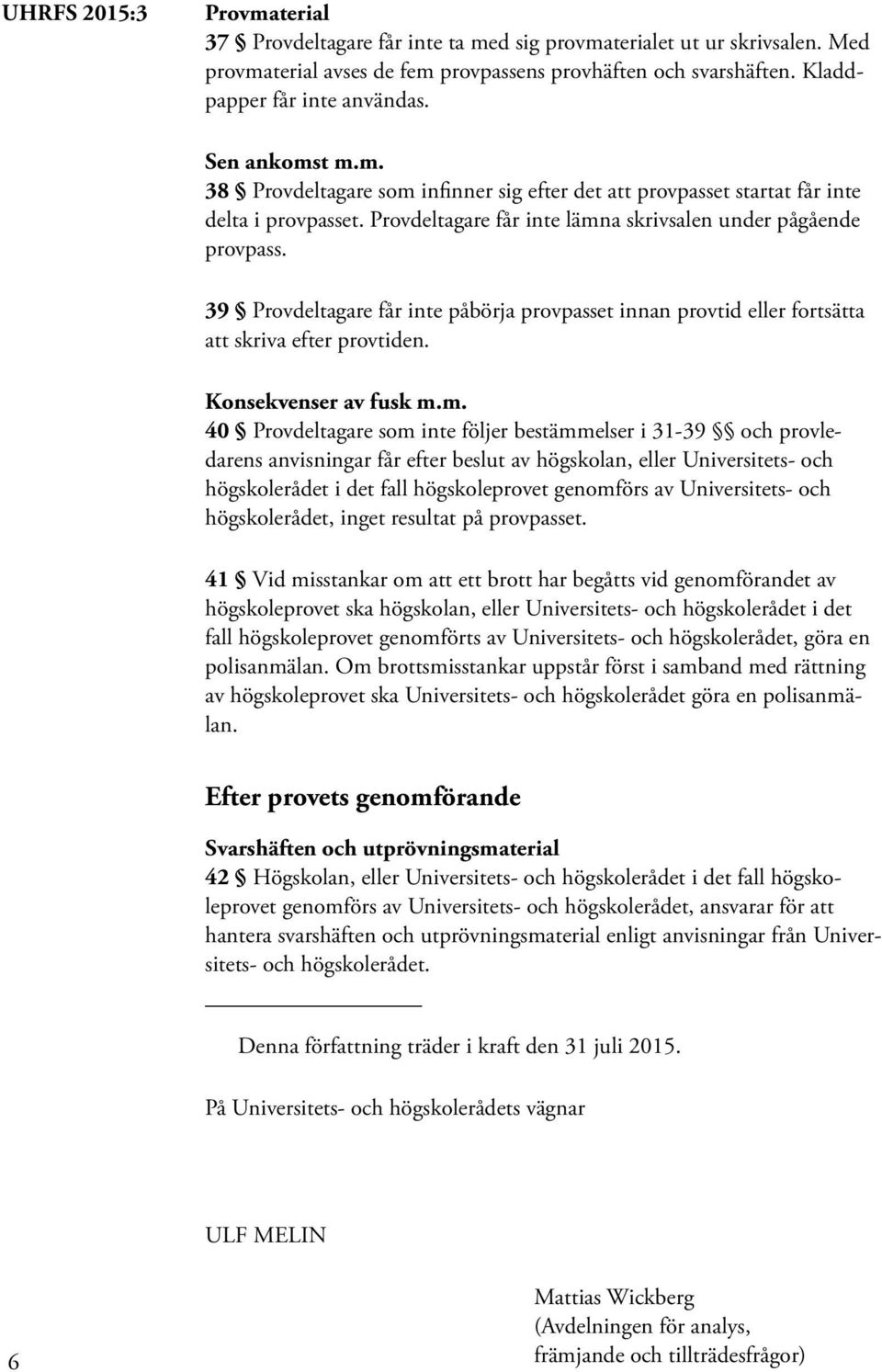 UHRFS 2015:3

Provmaterial

37 § Provdeltagare får inte ta med sig provmaterialet ut ur skrivsalen. Med provmaterial avses de fem provpassens provhäften och svarshäften. Kladdpapper får inte användas.

Sen ankomst m.m.

38 § Provdeltagare som infinner sig efter det att provpasset startat får inte delta i provpasset. Provdeltagare får inte lämna skrivsalen under pågående provpass.

39 § Provdeltagare får inte påbörja provpasset innan provtid eller fortsätta att skriva efter provtiden.

Konsekvenser av fusk m.m.

40 § Provdeltagare som inte följer bestämmelser i 31-39 §§ och provledarens anvisningar får efter beslut av högskolan, eller Universitets- och högskolerådet i det fall högskoleprovet genomförs av Universitets- och högskolerådet, inget resultat på provpasset.

41 § Vid misstankar om att ett brott har begåtts vid genomförandet av högskoleprovet ska högskolan, eller Universitets- och högskolerådet i det fall högskoleprovet genomförts av Universitets- och högskolerådet, göra en polisanmälan. Om brottsmisstankar uppstår först i samband med rättning av högskoleprovet ska Universitets- och högskolerådet göra en polisanmälan.

Efter provets genomförande

Svarshäften och utprövningsmaterial

42 § Högskolan, eller Universitets- och högskolerådet i det fall högskoleprovet genomförs av Universitets- och högskolerådet, ansvarar för att hantera svarshäften och utprövningsmaterial enligt anvisningar från Universitets- och högskolerådet.

Denna författning träder i kraft den 31 juli 2015.

På Universitets- och högskolerådets vägnar

ULF MELIN

Mattias Wickberg
(Avdelningen för analys, främjande och tillträdesfrågor)

6